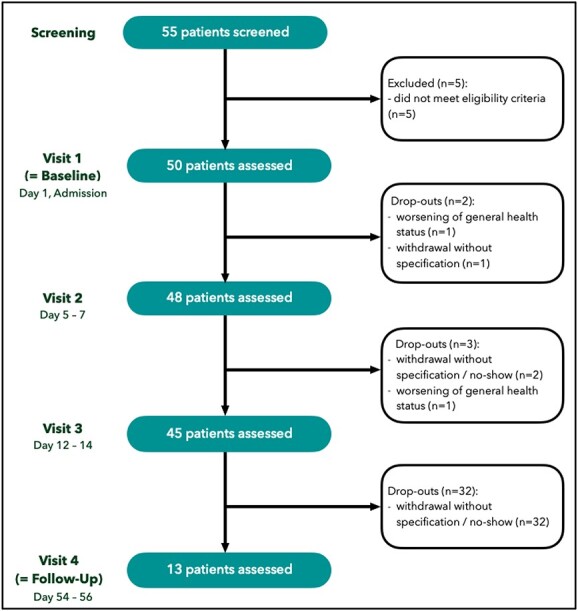 Screening

55 patients screened

Excluded (n=5):
- did not meet eligibility criteria (n=5)

Visit 1
(= Baseline)
Day 1, Admission

50 patients assessed

Drop-outs (n=2):
- worsening of general health status (n=1)
- withdrawal without specification (n=1)

Visit 2
Day 5 – 7

48 patients assessed

Drop-outs (n=3):
- withdrawal without specification / no-show (n=2)
- worsening of general health status (n=1)

Visit 3
Day 12 – 14

45 patients assessed

Drop-outs (n=32):
- withdrawal without specification / no-show (n=32)

Visit 4
(= Follow-Up)
Day 54 – 56

13 patients assessed